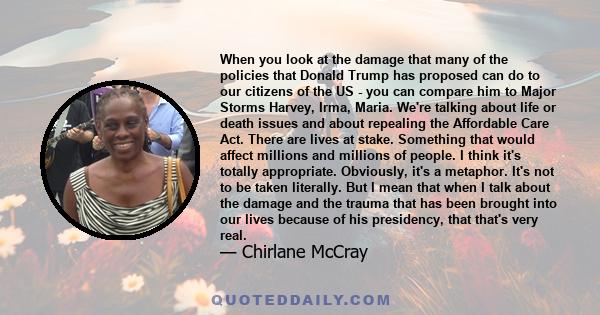 When you look at the damage that many of the policies that Donald Trump has proposed can do to our citizens of the US - you can compare him to Major Storms Harvey, Irma, Maria. We're talking about life or death issues and about repealing the Affordable Care Act. There are lives at stake. Something that would affect millions and millions of people. I think it's totally appropriate. Obviously, it's a metaphor. It's not to be taken literally. But I mean that when I talk about the damage and the trauma that has been brought into our lives because of his presidency, that that's very real.

— Chirlane McCray

QUOTEDDAILY.COM